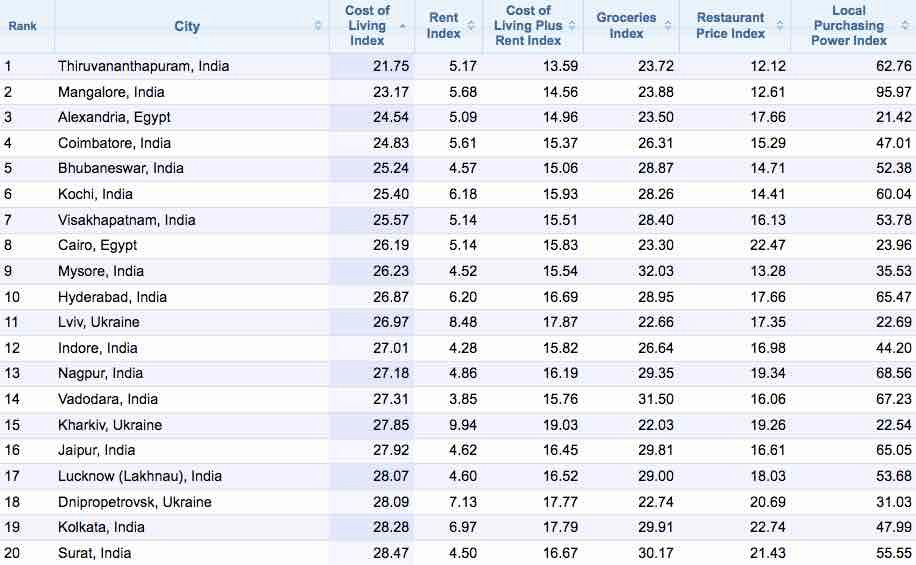 | Rank | City | Cost of Living Index | Rent Index | Cost of Living Plus Rent Index | Groceries Index | Restaurant Price Index | Local Purchasing Power Index |
|---|---|---|---|---|---|---|---|
| 1 | Thiruvananthapuram, India | 21.75 | 5.17 | 13.59 | 23.72 | 12.12 | 62.76 |
| 2 | Mangalore, India | 23.17 | 5.68 | 14.56 | 23.88 | 12.61 | 95.97 |
| 3 | Alexandria, Egypt | 24.54 | 5.09 | 14.96 | 23.50 | 17.66 | 21.42 |
| 4 | Coimbatore, India | 24.83 | 5.61 | 15.37 | 26.31 | 15.29 | 47.01 |
| 5 | Bhubaneswar, India | 25.24 | 4.57 | 15.06 | 28.87 | 14.71 | 52.38 |
| 6 | Kochi, India | 25.40 | 6.18 | 15.93 | 28.26 | 14.41 | 60.04 |
| 7 | Visakhapatnam, India | 25.57 | 5.14 | 15.51 | 28.40 | 16.13 | 53.78 |
| 8 | Cairo, Egypt | 26.19 | 5.14 | 15.83 | 23.30 | 22.47 | 23.96 |
| 9 | Mysore, India | 26.23 | 4.52 | 15.54 | 32.03 | 13.28 | 35.53 |
| 10 | Hyderabad, India | 26.87 | 6.20 | 16.69 | 28.95 | 17.66 | 65.47 |
| 11 | Lviv, Ukraine | 26.97 | 8.48 | 17.87 | 22.66 | 17.35 | 22.69 |
| 12 | Indore, India | 27.01 | 4.28 | 15.82 | 26.64 | 16.98 | 44.20 |
| 13 | Nagpur, India | 27.18 | 4.86 | 16.19 | 29.35 | 19.34 | 68.56 |
| 14 | Vadodara, India | 27.31 | 3.85 | 15.76 | 31.50 | 16.06 | 67.23 |
| 15 | Kharkiv, Ukraine | 27.85 | 9.94 | 19.03 | 22.03 | 19.26 | 22.54 |
| 16 | Jaipur, India | 27.92 | 4.62 | 16.45 | 29.81 | 16.61 | 65.05 |
| 17 | Lucknow (Lakhnau), India | 28.07 | 4.60 | 16.52 | 29.00 | 18.03 | 53.68 |
| 18 | Dnipropetrovsk, Ukraine | 28.09 | 7.13 | 17.77 | 22.74 | 20.69 | 31.03 |
| 19 | Kolkata, India | 28.28 | 6.97 | 17.79 | 29.91 | 22.74 | 47.99 |
| 20 | Surat, India | 28.47 | 4.50 | 16.67 | 30.17 | 21.43 | 55.55 |